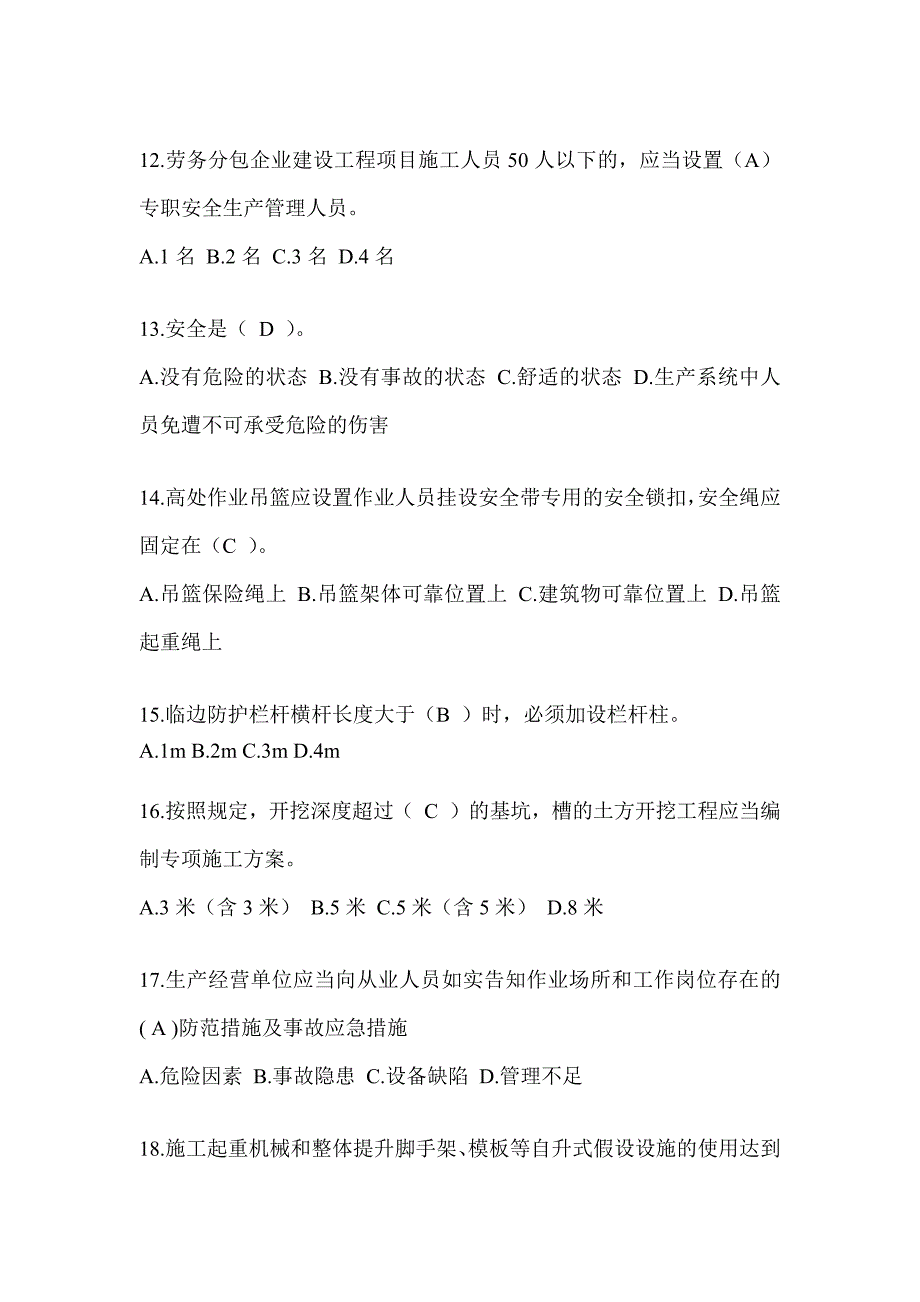 12.劳务分包企业建设工程项目施工人员 50 人以下的，应当设置（A）专职安全生产管理人员。

A.1 名 B.2 名 C.3 名 D.4 名

13.安全是（ D ）。

A.没有危险的状态 B.没有事故的状态 C.舒适的状态 D.生产系统中人员免遭不可承受危险的伤害

14.高处作业吊篮应设置作业人员挂设安全带专用的安全锁扣，安全绳应固定在（C ）。

A.吊篮保险绳上 B.吊篮架体可靠位置上 C.建筑物可靠位置上 D.吊篮起重绳上

15.临边防护栏杆横杆长度大于（B ）时，必须加设栏杆柱。

A.1m B.2m C.3m D.4m

16.按照规定，开挖深度超过（ C ）的基坑，槽的土方开挖工程应当编制专项施工方案。

A.3 米（含 3 米） B.5 米 C.5 米（含 5 米） D.8 米

17.生产经营单位应当向从业人员如实告知作业场所和工作岗位存在的( A )防范措施及事故应急措施

A.危险因素 B.事故隐患 C.设备缺陷 D.管理不足

18.施工起重机械和整体提升脚手架、模板等自升式假设设施的使用达到